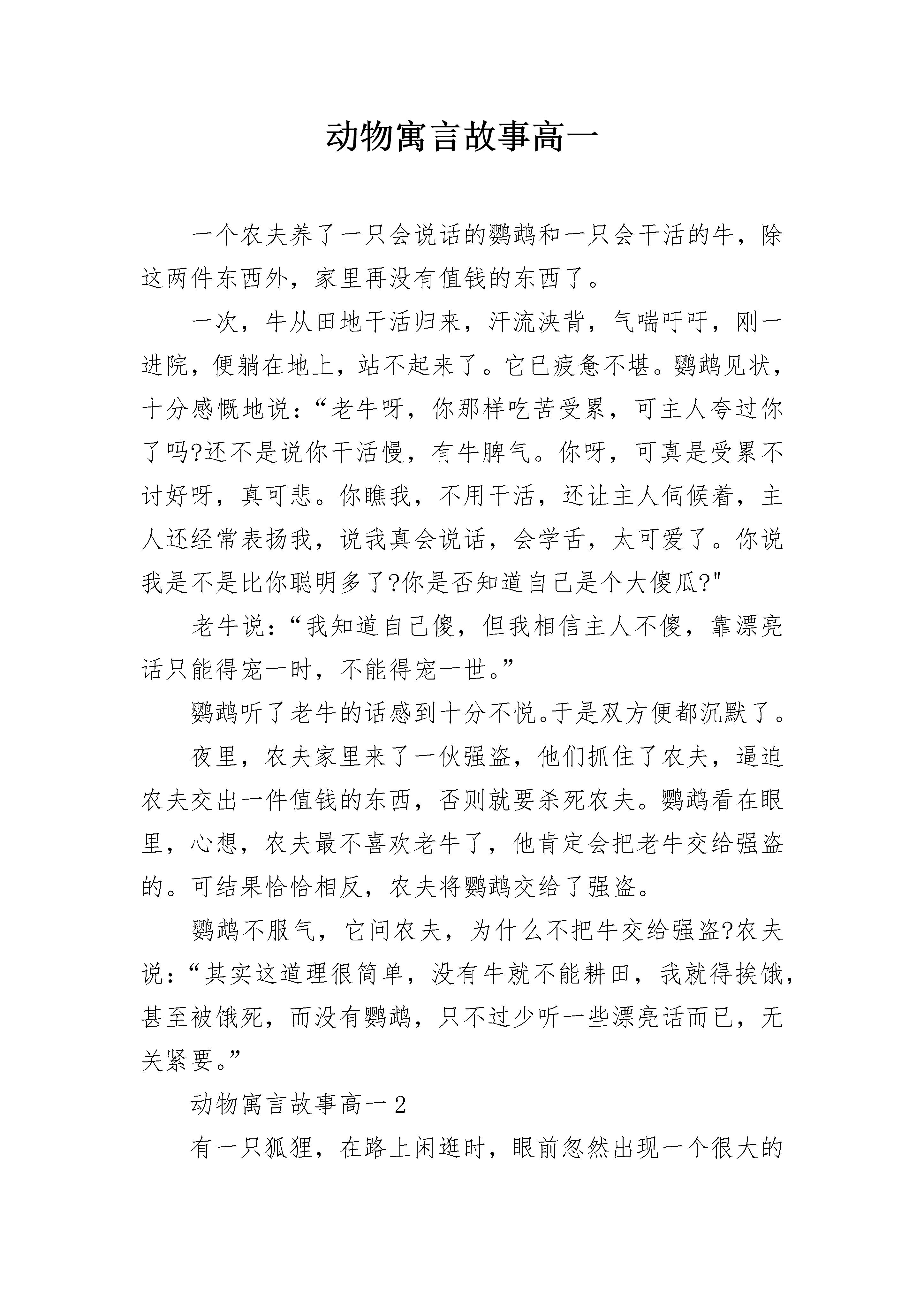 动物寓言故事高一

一个农夫养了一只会说话的鹦鹉和一只会干活的牛，除这两件东西外，家里再没有值钱的东西了。

一次，牛从田地干活归来，汗流浃背，气喘吁吁，刚一进院，便躺在地上，站不起来了。它已疲惫不堪。鹦鹉见状，十分感慨地说：“老牛呀，你那样吃苦受累，可主人夸过你了吗?还不是说你干活慢，有牛脾气。你呀，可真是受累不讨好呀，真可悲。你瞧我，不用干活，还让主人伺候着，主人还经常表扬我，说我真会说话，会学舌，太可爱了。你说我是不是比你聪明多了?你是否知道自己是个大傻瓜?"

老牛说：“我知道自己傻，但我相信主人不傻，靠漂亮话只能得宠一时，不能得宠一世。”

鹦鹉听了老牛的话感到十分不悦。于是双方便都沉默了。

夜里，农夫家里来了一伙强盗，他们抓住了农夫，逼迫农夫交出一件值钱的东西，否则就要杀死农夫。鹦鹉看在眼里，心想，农夫最不喜欢老牛了，他肯定会把老牛交给强盗的。可结果恰恰相反，农夫将鹦鹉交给了强盗。

鹦鹉不服气，它问农夫，为什么不把牛交给强盗?农夫说：“其实这道理很简单，没有牛就不能耕田，我就得挨饿，甚至被饿死，而没有鹦鹉，只不过少听一些漂亮话而已，无关紧要。”

动物寓言故事高一2

有一只狐狸，在路上闲逛时，眼前忽然出现一个很大的